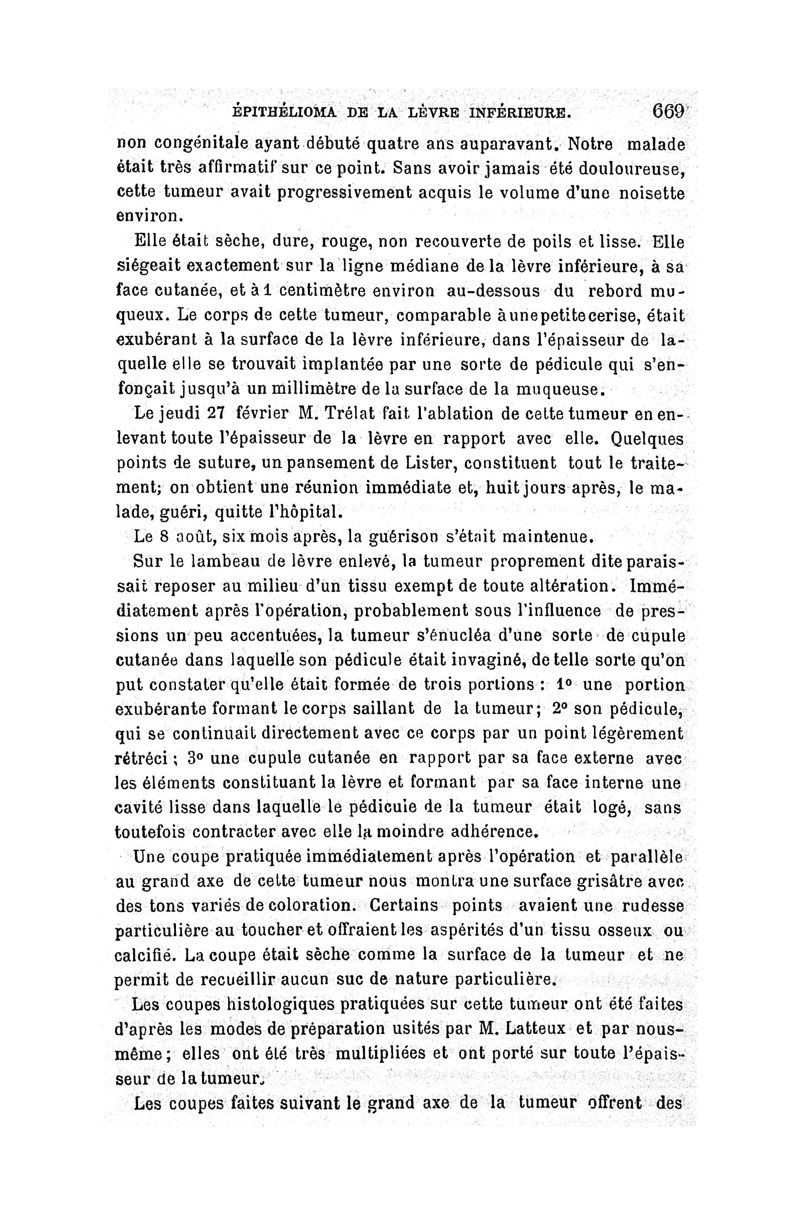 ÉPITHÉLIOMA DE LA LÈVRE INFÉRIEURE. 669

non congénitale ayant débuté quatre ans auparavant. Notre malade était très affirmatif sur ce point. Sans avoir jamais été douloureuse, cette tumeur avait progressivement acquis le volume d'une noisette environ.

Elle était sèche, dure, rouge, non recouverte de poils et lisse. Elle siégeait exactement sur la ligne médiane de la lèvre inférieure, à sa face cutanée, et à 1 centimètre environ au-dessous du rebord muqueux. Le corps de cette tumeur, comparable à une petite cerise, était exubérant à la surface de la lèvre inférieure, dans l'épaisseur de laquelle elle se trouvait implantée par une sorte de pédicule qui s'enfonçait jusqu'à un millimètre de la surface de la muqueuse.

Le jeudi 27 février M. Trélat fait l'ablation de cette tumeur en enlevant toute l'épaisseur de la lèvre en rapport avec elle. Quelques points de suture, un pansement de Lister, constituent tout le traitement; on obtient une réunion immédiate et, huit jours après, le malade, guéri, quitte l'hôpital.

Le 8 août, six mois après, la guérison s'était maintenue.

Sur le lambeau de lèvre enlevé, la tumeur proprement dite paraissait reposer au milieu d'un tissu exempt de toute altération. Immédiatement après l'opération, probablement sous l'influence de pressions un peu accentuées, la tumeur s'énucléa d'une sorte de cupule cutanée dans laquelle son pédicule était invaginé, de telle sorte qu'on put constater qu'elle était formée de trois portions : 1° une portion exubérante formant le corps saillant de la tumeur; 2° son pédicule, qui se continuait directement avec ce corps par un point légèrement rétréci ; 3° une cupule cutanée en rapport par sa face externe avec les éléments constituant la lèvre et formant par sa face interne une cavité lisse dans laquelle le pédicule de la tumeur était logé, sans toutefois contracter avec elle la moindre adhérence.

Une coupe pratiquée immédiatement après l'opération et parallèle au grand axe de cette tumeur nous montra une surface grisâtre avec des tons variés de coloration. Certains points avaient une rudesse particulière au toucher et offraient les aspérités d'un tissu osseux ou calcifié. La coupe était sèche comme la surface de la tumeur et ne permit de recueillir aucun suc de nature particulière.

Les coupes histologiques pratiquées sur cette tumeur ont été faites d'après les modes de préparation usités par M. Latteux et par nous-même; elles ont été très multipliées et ont porté sur toute l'épaisseur de la tumeur.

Les coupes faites suivant le grand axe de la tumeur offrent des